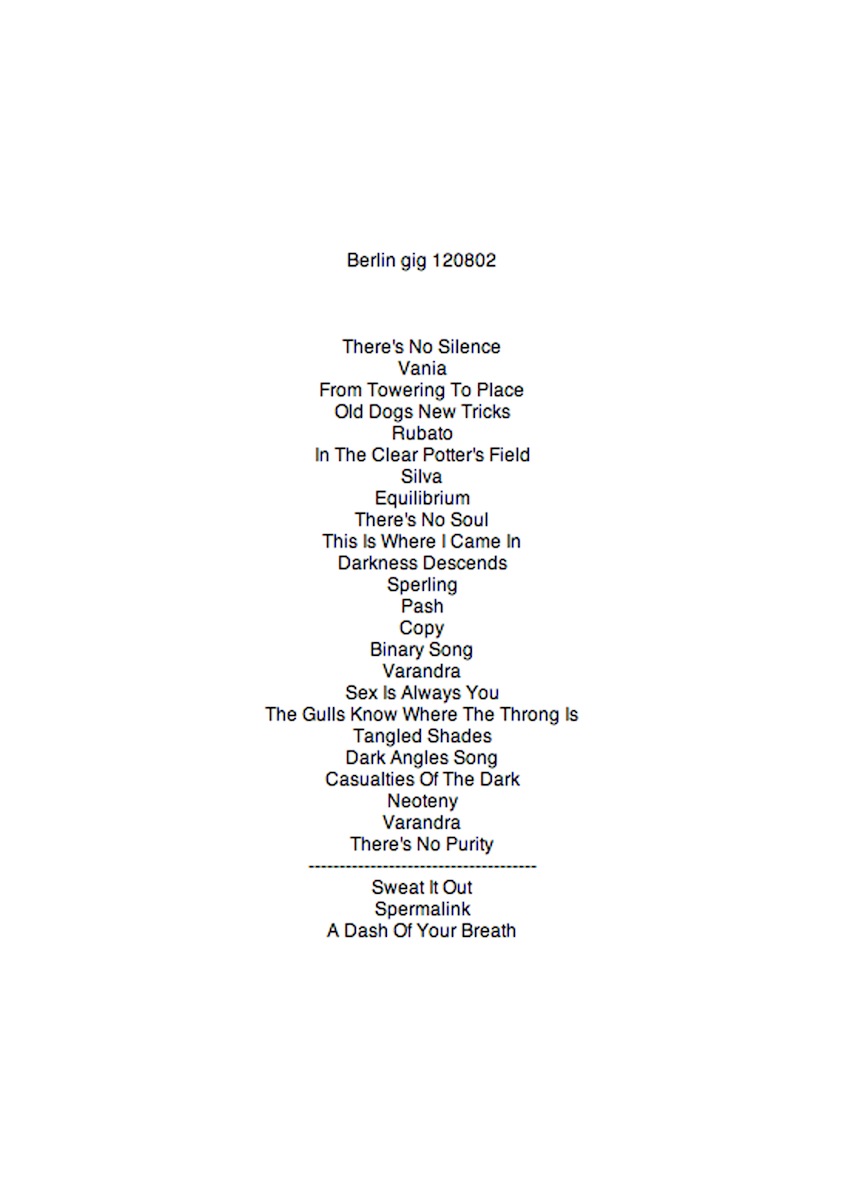 Berlin gig 120802

There's No Silence
Vania
From Towering To Place
Old Dogs New Tricks
Rubato
In The Clear Potter's Field
Silva
Equilibrium
There's No Soul
This Is Where I Came In
Darkness Descends
Sperling
Pash
Copy
Binary Song
Varandra
Sex Is Always You
The Gulls Know Where The Throng Is
Tangled Shades
Dark Angles Song
Casualties Of The Dark
Neoteny
Varandra
There's No Purity
-------------------------------------
Sweat It Out
Spermalink
A Dash Of Your Breath